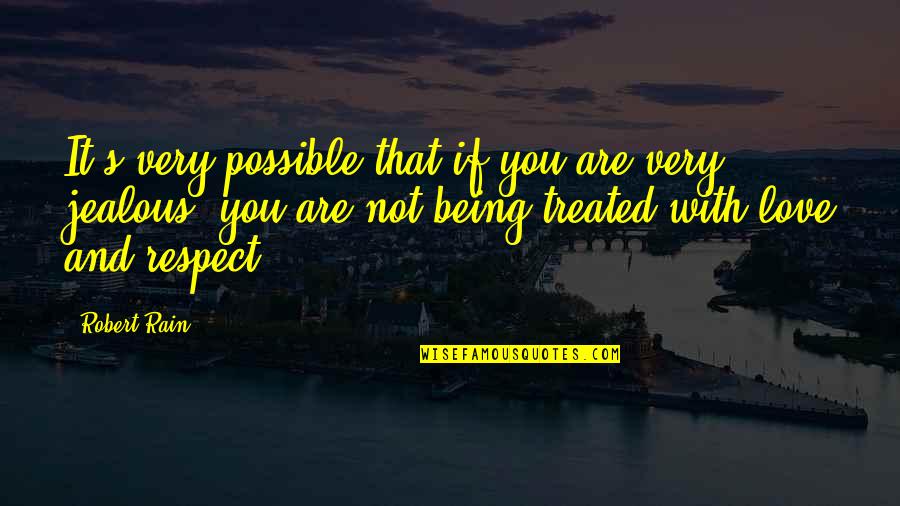 It's very possible that if you are very jealous, you are not being treated with love and respect.

Robert Rain

WISEFAMOUSQUOTES.COM